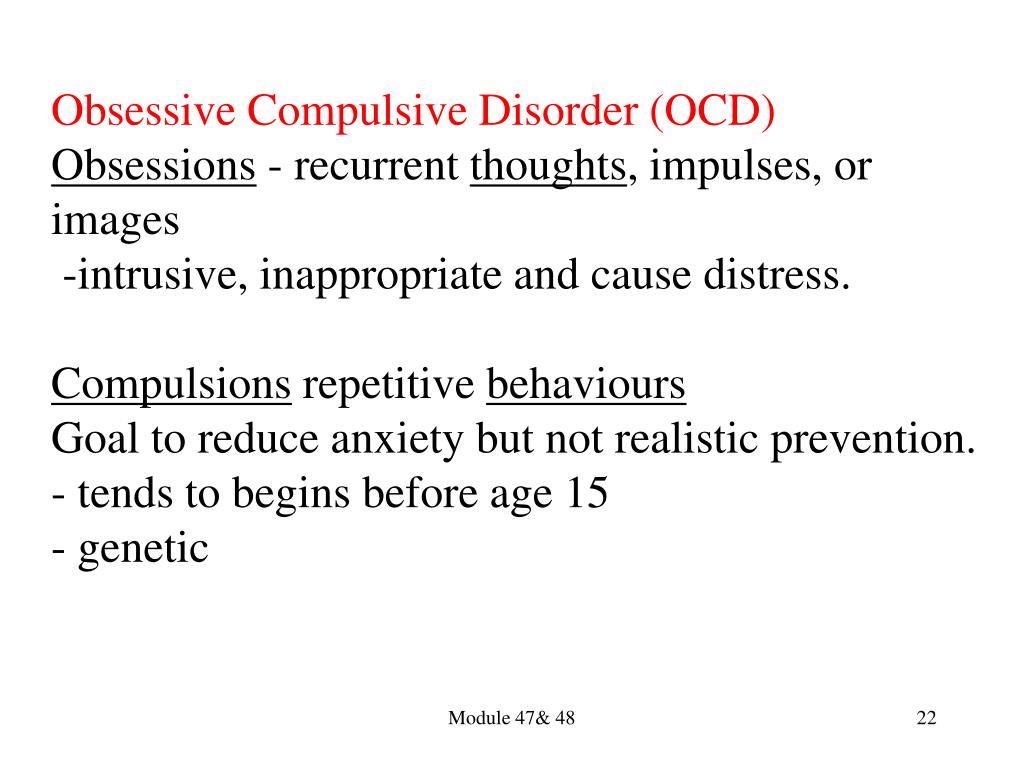 Obsessive Compulsive Disorder (OCD)
Obsessions - recurrent thoughts, impulses, or images
-intrusive, inappropriate and cause distress.

Compulsions repetitive behaviours
Goal to reduce anxiety but not realistic prevention.
- tends to begins before age 15
- genetic

Module 47& 48

22